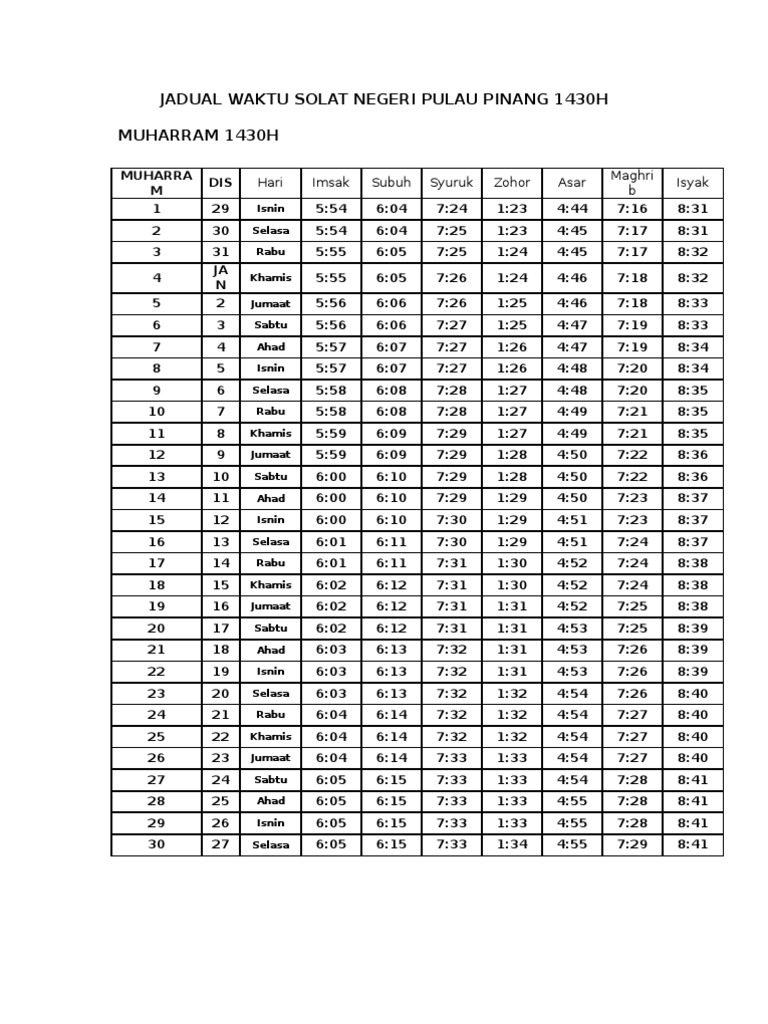 JADUAL WAKTU SOLAT NEGERI PULAU PINANG 1430H

MUHARRAM 1430H

| MUHARRAM | DIS | Hari | Imsak | Subuh | Syuruk | Zohor | Asar | Maghrib | Isyak |
|---|---|---|---|---|---|---|---|---|---|
| 1 | 29 | Isnin | 5:54 | 6:04 | 7:24 | 1:23 | 4:44 | 7:16 | 8:31 |
| 2 | 30 | Selasa | 5:54 | 6:04 | 7:25 | 1:23 | 4:45 | 7:17 | 8:31 |
| 3 | 31 | Rabu | 5:55 | 6:05 | 7:25 | 1:24 | 4:45 | 7:17 | 8:32 |
| 4 | JAN | Khamis | 5:55 | 6:05 | 7:26 | 1:24 | 4:46 | 7:18 | 8:32 |
| 5 | 2 | Jumaat | 5:56 | 6:06 | 7:26 | 1:25 | 4:46 | 7:18 | 8:33 |
| 6 | 3 | Sabtu | 5:56 | 6:06 | 7:27 | 1:25 | 4:47 | 7:19 | 8:33 |
| 7 | 4 | Ahad | 5:57 | 6:07 | 7:27 | 1:26 | 4:47 | 7:19 | 8:34 |
| 8 | 5 | Isnin | 5:57 | 6:07 | 7:27 | 1:26 | 4:48 | 7:20 | 8:34 |
| 9 | 6 | Selasa | 5:58 | 6:08 | 7:28 | 1:27 | 4:48 | 7:20 | 8:35 |
| 10 | 7 | Rabu | 5:58 | 6:08 | 7:28 | 1:27 | 4:49 | 7:21 | 8:35 |
| 11 | 8 | Khamis | 5:59 | 6:09 | 7:29 | 1:27 | 4:49 | 7:21 | 8:35 |
| 12 | 9 | Jumaat | 5:59 | 6:09 | 7:29 | 1:28 | 4:50 | 7:22 | 8:36 |
| 13 | 10 | Sabtu | 6:00 | 6:10 | 7:29 | 1:28 | 4:50 | 7:22 | 8:36 |
| 14 | 11 | Ahad | 6:00 | 6:10 | 7:29 | 1:29 | 4:50 | 7:23 | 8:37 |
| 15 | 12 | Isnin | 6:00 | 6:10 | 7:30 | 1:29 | 4:51 | 7:23 | 8:37 |
| 16 | 13 | Selasa | 6:01 | 6:11 | 7:30 | 1:29 | 4:51 | 7:24 | 8:37 |
| 17 | 14 | Rabu | 6:01 | 6:11 | 7:31 | 1:30 | 4:52 | 7:24 | 8:38 |
| 18 | 15 | Khamis | 6:02 | 6:12 | 7:31 | 1:30 | 4:52 | 7:24 | 8:38 |
| 19 | 16 | Jumaat | 6:02 | 6:12 | 7:31 | 1:31 | 4:52 | 7:25 | 8:38 |
| 20 | 17 | Sabtu | 6:02 | 6:12 | 7:31 | 1:31 | 4:53 | 7:25 | 8:39 |
| 21 | 18 | Ahad | 6:03 | 6:13 | 7:32 | 1:31 | 4:53 | 7:26 | 8:39 |
| 22 | 19 | Isnin | 6:03 | 6:13 | 7:32 | 1:31 | 4:53 | 7:26 | 8:39 |
| 23 | 20 | Selasa | 6:03 | 6:13 | 7:32 | 1:32 | 4:54 | 7:26 | 8:40 |
| 24 | 21 | Rabu | 6:04 | 6:14 | 7:32 | 1:32 | 4:54 | 7:27 | 8:40 |
| 25 | 22 | Khamis | 6:04 | 6:14 | 7:32 | 1:32 | 4:54 | 7:27 | 8:40 |
| 26 | 23 | Jumaat | 6:04 | 6:14 | 7:33 | 1:33 | 4:54 | 7:27 | 8:40 |
| 27 | 24 | Sabtu | 6:05 | 6:15 | 7:33 | 1:33 | 4:54 | 7:28 | 8:41 |
| 28 | 25 | Ahad | 6:05 | 6:15 | 7:33 | 1:33 | 4:55 | 7:28 | 8:41 |
| 29 | 26 | Isnin | 6:05 | 6:15 | 7:33 | 1:33 | 4:55 | 7:28 | 8:41 |
| 30 | 27 | Selasa | 6:05 | 6:15 | 7:33 | 1:34 | 4:55 | 7:29 | 8:41 |